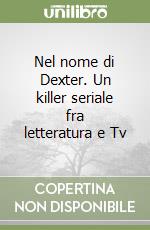 unilibro

Nel nome di Dexter. Un killer seriale fra letteratura e Tv

COPERTINA NON DISPONIBILE